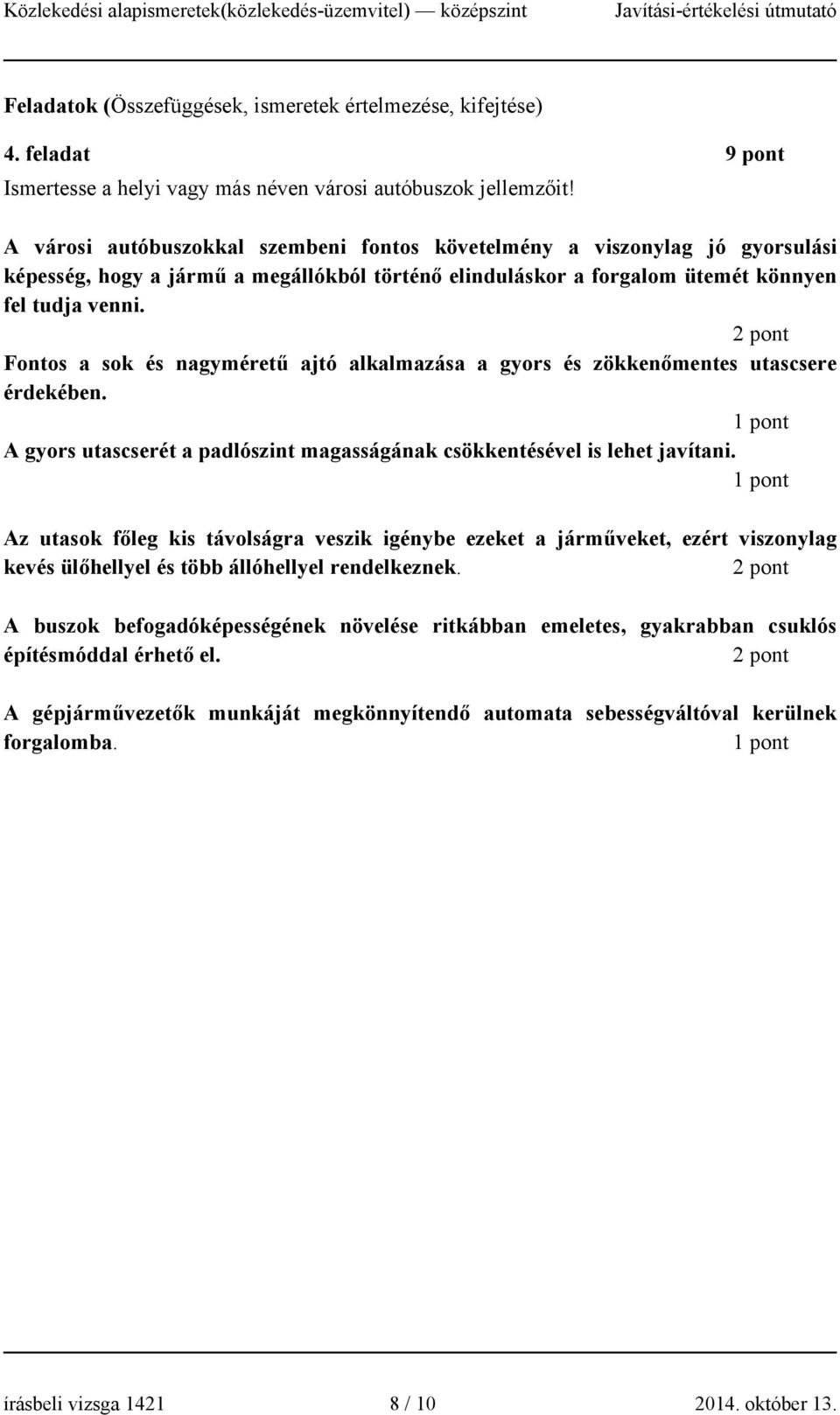 Közlekedési alapismeretek(közlekedés-üzemvitel) — középszint Javítási-értékelési útmutató

Feladatok (Összefüggések, ismeretek értelmezése, kifejtése)

4. feladat 9 pont

Ismertesse a helyi vagy más néven városi autóbuszok jellemzőit!

A városi autóbuszokkal szembeni fontos követelmény a viszonylag jó gyorsulási képesség, hogy a jármű a megállókból történő elinduláskor a forgalom ütemét könnyen fel tudja venni.
2 pont

Fontos a sok és nagyméretű ajtó alkalmazása a gyors és zökkenőmentes utascsere érdekében.
1 pont

A gyors utascserét a padlószint magasságának csökkentésével is lehet javítani.
1 pont

Az utasok főleg kis távolságra veszik igénybe ezeket a járműveket, ezért viszonylag kevés ülőhellyel és több állóhellyel rendelkeznek. 2 pont

A buszok befogadóképességének növelése ritkábban emeletes, gyakrabban csuklós építésmóddal érhető el. 2 pont

A gépjárművezetők munkáját megkönnyítendő automata sebességváltóval kerülnek forgalomba. 1 pont

írásbeli vizsga 1421 8 / 10 2014. október 13.